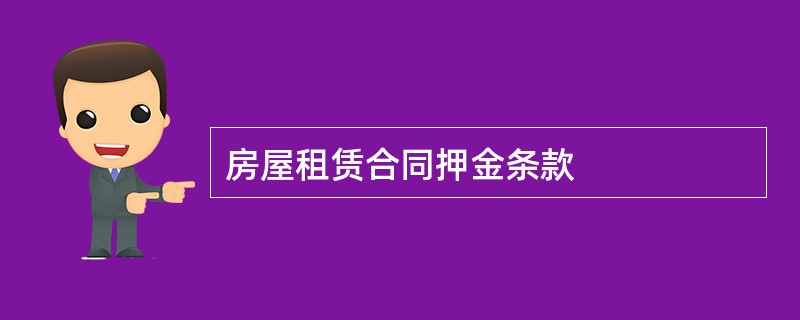 房屋租赁合同押金条款